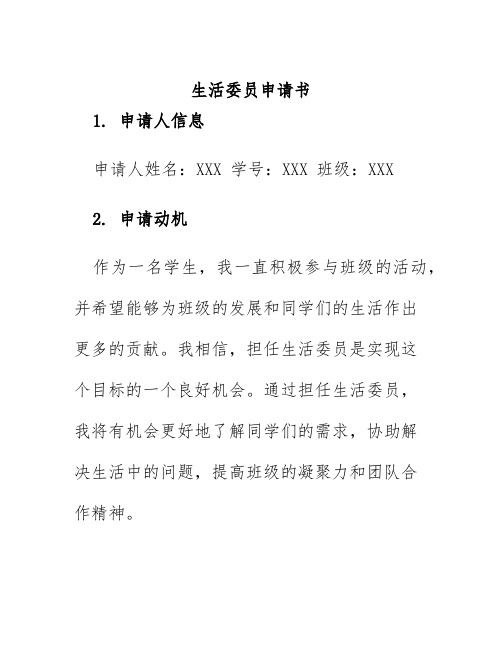 生活委员申请书

1. 申请人信息

申请人姓名：XXX 学号：XXX 班级：XXX

2. 申请动机

作为一名学生，我一直积极参与班级的活动，并希望能够为班级的发展和同学们的生活作出更多的贡献。我相信，担任生活委员是实现这个目标的一个良好机会。通过担任生活委员，我将有机会更好地了解同学们的需求，协助解决生活中的问题，提高班级的凝聚力和团队合作精神。